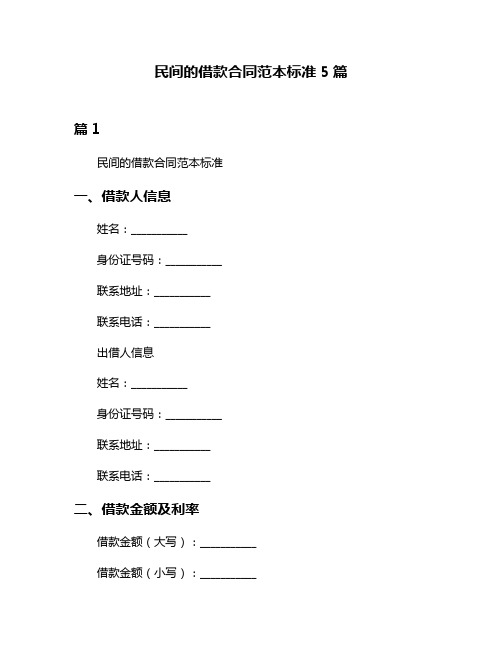 民间的借款合同范本标准 5 篇

篇 1

民间的借款合同范本标准

一、借款人信息

姓名：__________

身份证号码：__________

联系地址：__________

联系电话：__________

出借人信息

姓名：__________

身份证号码：__________

联系地址：__________

联系电话：__________

二、借款金额及利率

借款金额（大写）：__________

借款金额（小写）：__________